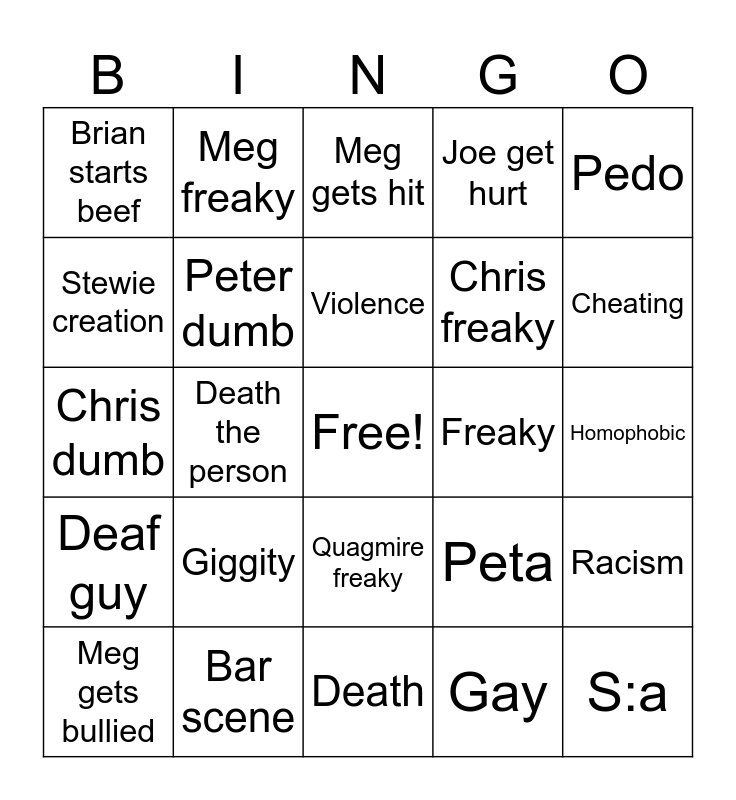 | B | I | N | G | O |
|---|---|---|---|---|
| Brian starts beef | Meg freaky | Meg gets hit | Joe get hurt | Pedo |
| Stewie creation | Peter dumb | Violence | Chris freaky | Cheating |
| Chris dumb | Death the person | Free! | Freaky | Homophobic |
| Deaf guy | Giggity | Quagmire freaky | Peta | Racism |
| Meg gets bullied | Bar scene | Death | Gay | S:a |